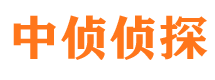 中侦侦探